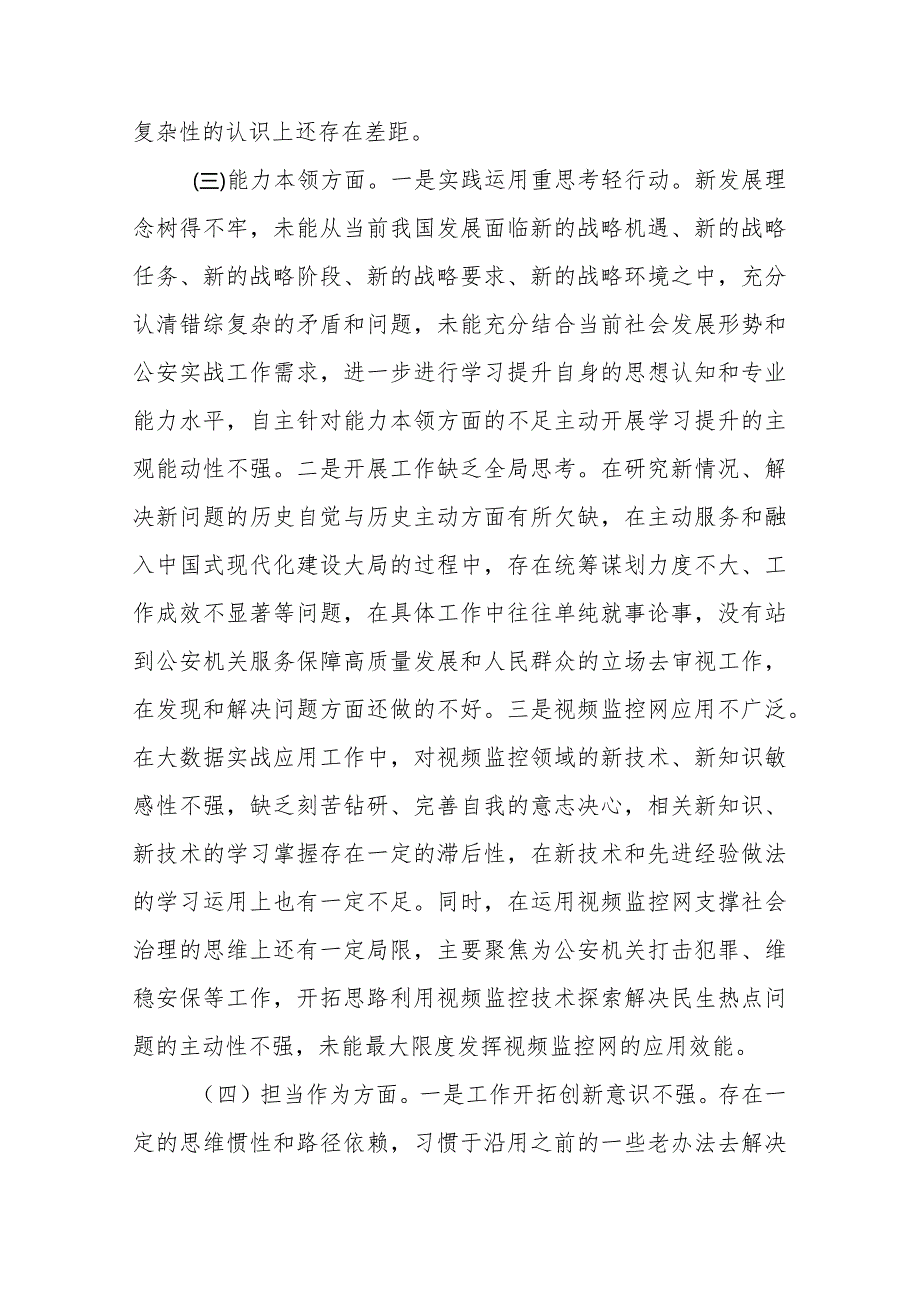 复杂性的认识上还存在差距。

(三)能力本领方面。一是实践运用重思考轻行动。新发展理念树得不牢，未能从当前我国发展面临新的战略机遇、新的战略任务、新的战略阶段、新的战略要求、新的战略环境之中，充分认清错综复杂的矛盾和问题，未能充分结合当前社会发展形势和公安实战工作需求，进一步进行学习提升自身的思想认知和专业能力水平，自主针对能力本领方面的不足主动开展学习提升的主观能动性不强。二是开展工作缺乏全局思考。在研究新情况、解决新问题的历史自觉与历史主动方面有所欠缺，在主动服务和融入中国式现代化建设大局的过程中，存在统筹谋划力度不大、工作成效不显著等问题，在具体工作中往往单纯就事论事，没有站到公安机关服务保障高质量发展和人民群众的立场去审视工作，在发现和解决问题方面还做的不好。三是视频监控网应用不广泛。在大数据实战应用工作中，对视频监控领域的新技术、新知识敏感性不强，缺乏刻苦钻研、完善自我的意志决心，相关新知识、新技术的学习掌握存在一定的滞后性，在新技术和先进经验做法的学习运用上也有一定不足。同时，在运用视频监控网支撑社会治理的思维上还有一定局限，主要聚焦为公安机关打击犯罪、维稳安保等工作，开拓思路利用视频监控技术探索解决民生热点问题的主动性不强，未能最大限度发挥视频监控网的应用效能。

（四）担当作为方面。一是工作开拓创新意识不强。存在一定的思维惯性和路径依赖，习惯于沿用之前的一些老办法去解决